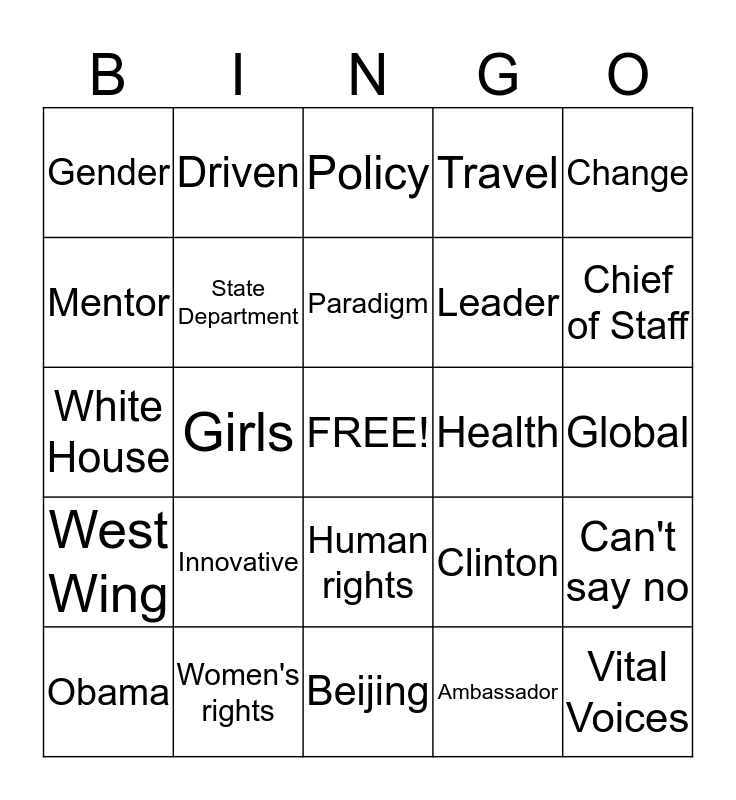 | B | I | N | G | O |
|---|---|---|---|---|
| Gender | Driven | Policy | Travel | Change |
| Mentor | State Department | Paradigm | Leader | Chief of Staff |
| White House | Girls | FREE! | Health | Global |
| West Wing | Innovative | Human rights | Clinton | Can't say no |
| Obama | Women's rights | Beijing | Ambassador | Vital Voices |